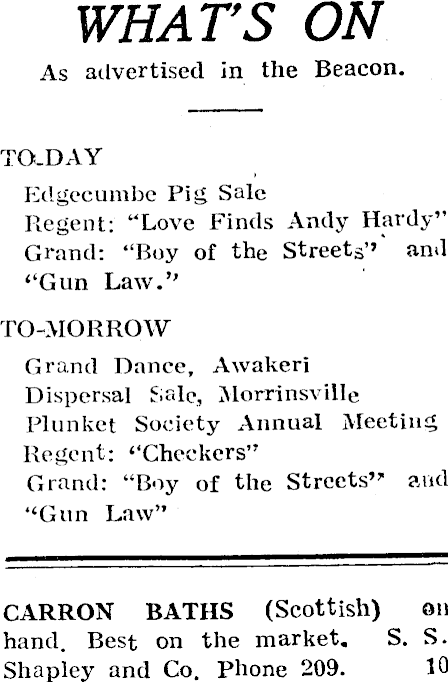 WHAT'S ON

As advertised in the Beacon.

TO-DAY

Edgecumbe Pig Sale
Regent: "Love Finds Andy Hardy"
Grand: "Boy of the Streets" and "Gun Law."

TO-MORROW

Grand Dance, Awakeri
Dispersal Sale, Morrinsville
Plunket Society Annual Meeting
Regent: "Checkers"
Grand: "Boy of the Streets" and "Gun Law"

CARRON BATHS (Scottish) on hand. Best on the market. S. S. Shapley and Co. Phone 209. 10